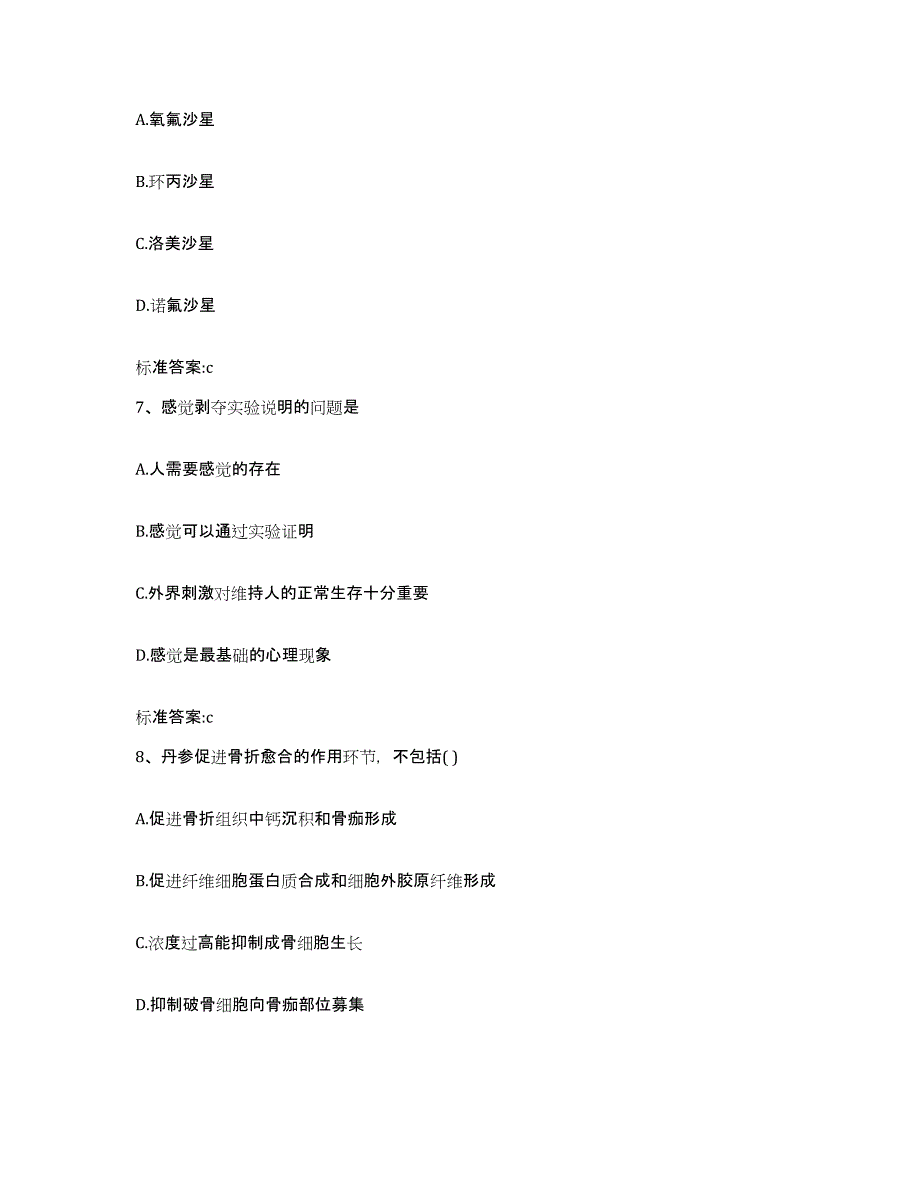 A.氧氟沙星

B.环丙沙星

C.洛美沙星

D.诺氟沙星

标准答案:c

7、感觉剥夺实验说明的问题是

A.人需要感觉的存在

B.感觉可以通过实验证明

C.外界刺激对维持人的正常生存十分重要

D.感觉是最基础的心理现象

标准答案:c

8、丹参促进骨折愈合的作用环节，不包括( )

A.促进骨折组织中钙沉积和骨痂形成

B.促进纤维细胞蛋白质合成和细胞外胶原纤维形成

C.浓度过高能抑制成骨细胞生长

D.抑制破骨细胞向骨痂部位募集